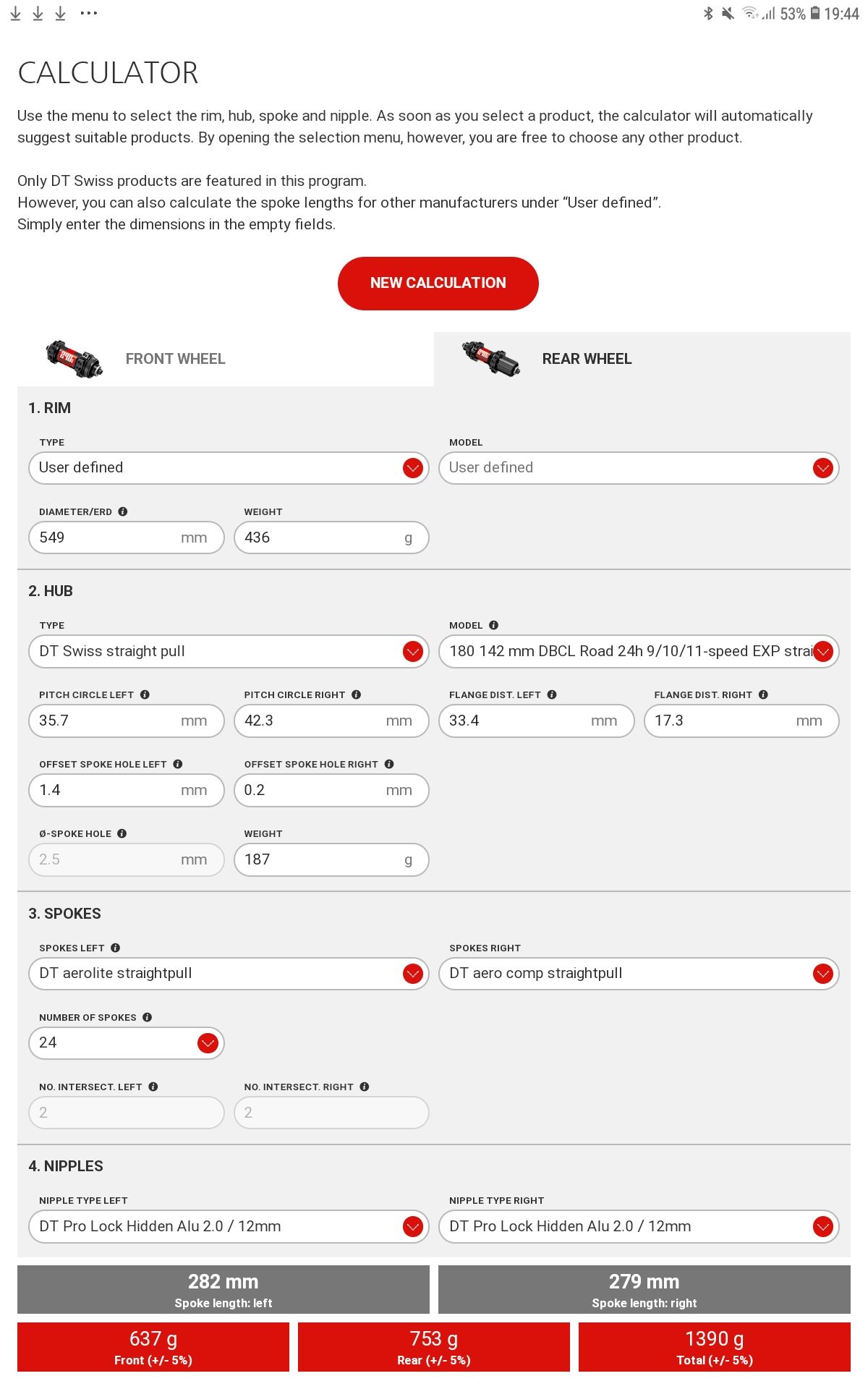 53% 19:44

CALCULATOR

Use the menu to select the rim, hub, spoke and nipple. As soon as you select a product, the calculator will automatically suggest suitable products. By opening the selection menu, however, you are free to choose any other product.

Only DT Swiss products are featured in this program.
However, you can also calculate the spoke lengths for other manufacturers under "User defined".
Simply enter the dimensions in the empty fields.

NEW CALCULATION

FRONT WHEEL

REAR WHEEL

1. RIM

TYPE
User defined

MODEL
User defined

DIAMETER/ERD
549 mm

WEIGHT
436 g

2. HUB

TYPE
DT Swiss straight pull

MODEL
180 142 mm DBCL Road 24h 9/10/11-speed EXP strai

PITCH CIRCLE LEFT
35.7 mm

PITCH CIRCLE RIGHT
42.3 mm

FLANGE DIST. LEFT
33.4 mm

FLANGE DIST. RIGHT
17.3 mm

OFFSET SPOKE HOLE LEFT
1.4 mm

OFFSET SPOKE HOLE RIGHT
0.2 mm

Ø-SPOKE HOLE
2.5 mm

WEIGHT
187 g

3. SPOKES

SPOKES LEFT
DT aerolite straightpull

SPOKES RIGHT
DT aero comp straightpull

NUMBER OF SPOKES
24

NO. INTERSECT. LEFT
2

NO. INTERSECT. RIGHT
2

4. NIPPLES

NIPPLE TYPE LEFT
DT Pro Lock Hidden Alu 2.0 / 12mm

NIPPLE TYPE RIGHT
DT Pro Lock Hidden Alu 2.0 / 12mm

282 mm
Spoke length: left

279 mm
Spoke length: right

637 g
Front (+/- 5%)

753 g
Rear (+/- 5%)

1390 g
Total (+/- 5%)